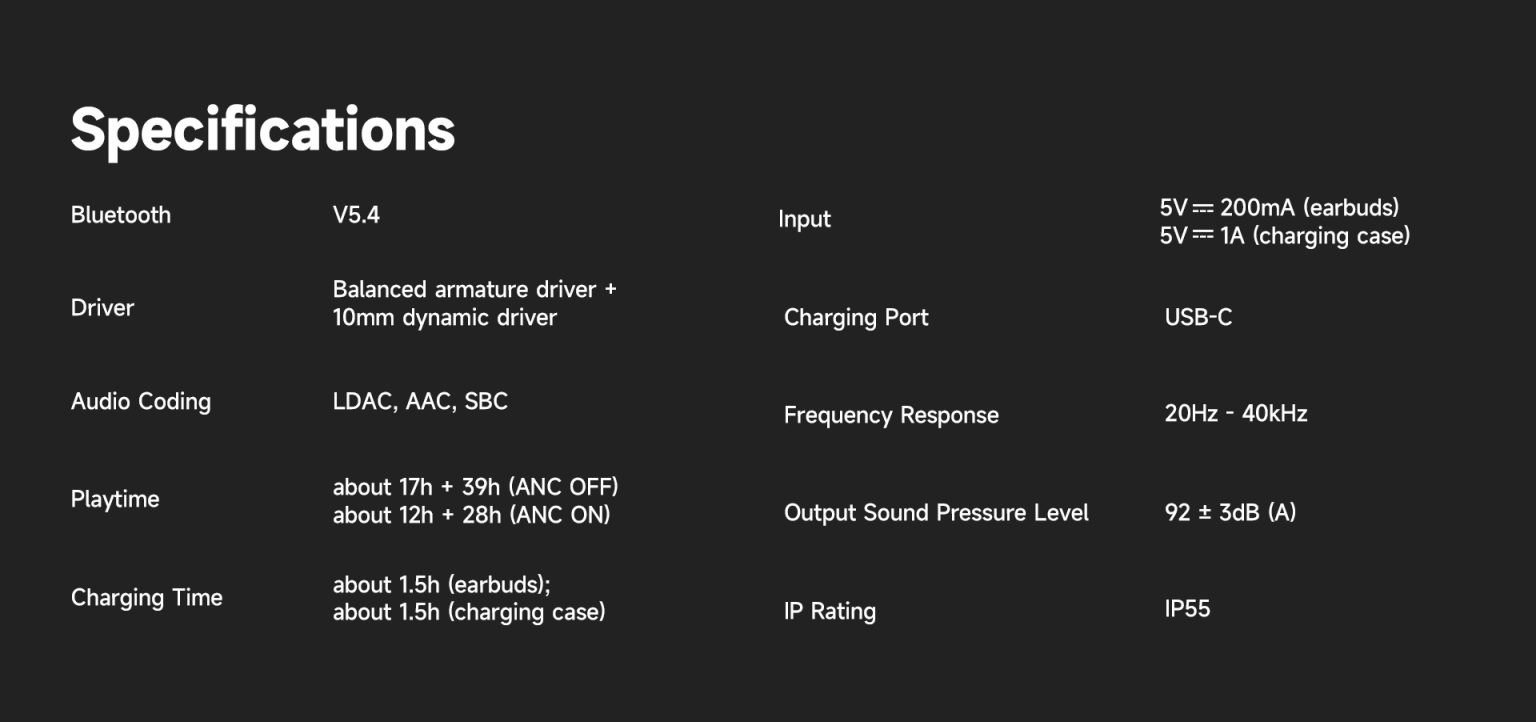 Specifications

Bluetooth
V5.4

Driver
Balanced armature driver +
10mm dynamic driver

Audio Coding
LDAC, AAC, SBC

Playtime
about 17h + 39h (ANC OFF)
about 12h + 28h (ANC ON)

Charging Time
about 1.5h (earbuds);
about 1.5h (charging case)

Input
5V ⎓ 200mA (earbuds)
5V ⎓ 1A (charging case)

Charging Port
USB-C

Frequency Response
20Hz - 40kHz

Output Sound Pressure Level
92 ± 3dB (A)

IP Rating
IP55